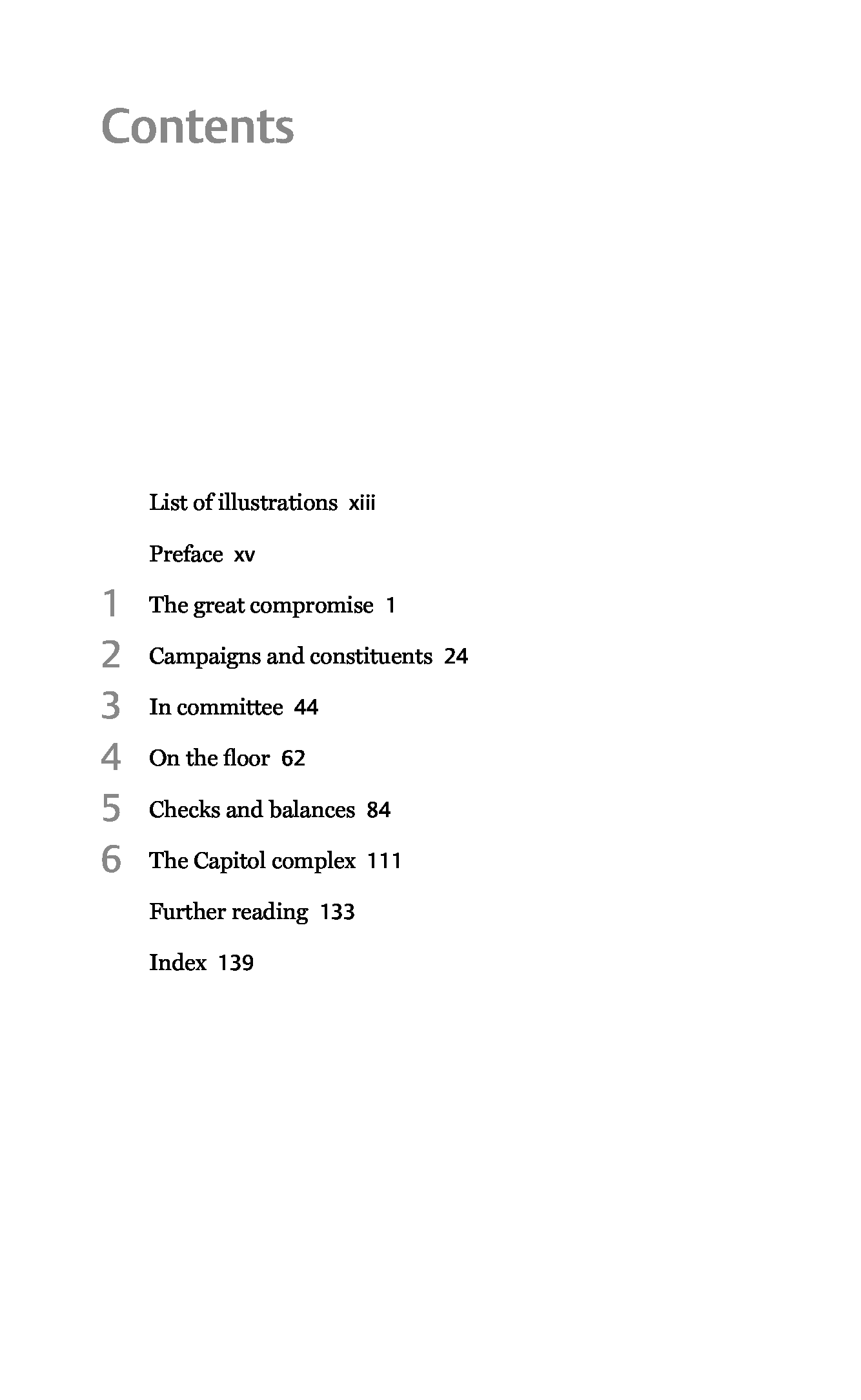 Contents

List of illustrations xiii

Preface xv

1 The great compromise 1

2 Campaigns and constituents 24

3 In committee 44

4 On the floor 62

5 Checks and balances 84

6 The Capitol complex 111

Further reading 133

Index 139